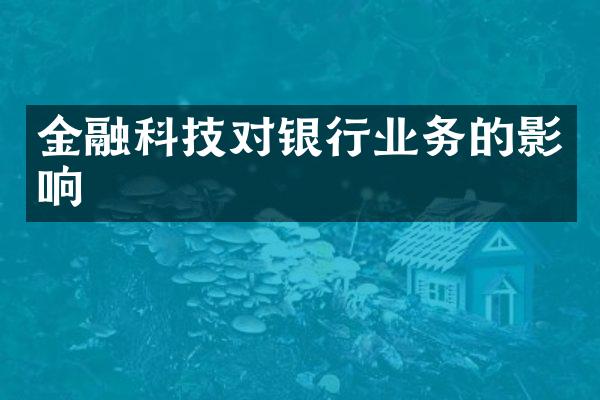 金融科技对银行业务的影响